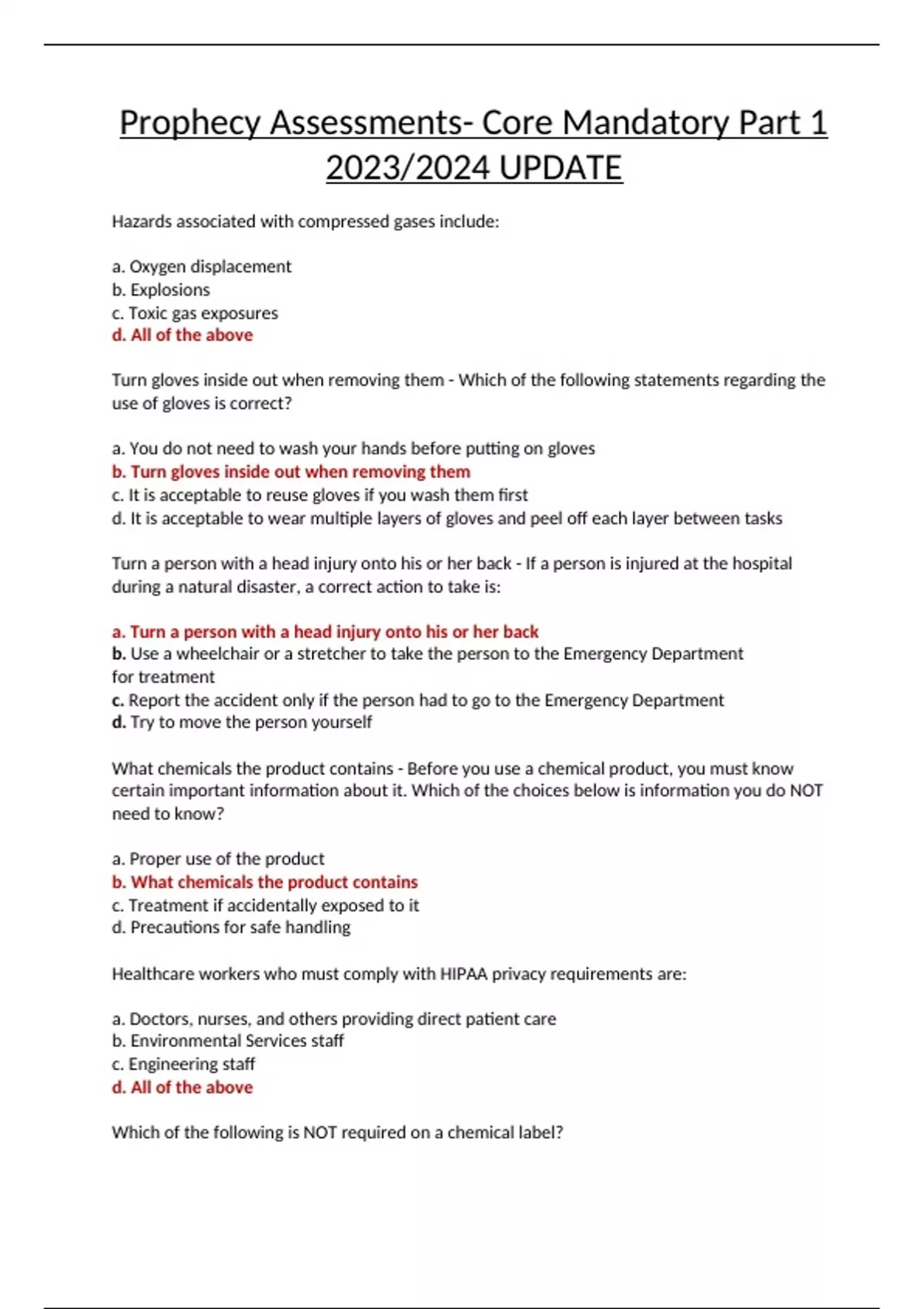 Prophecy Assessments- Core Mandatory Part 1 2023/2024 UPDATE

Hazards associated with compressed gases include:

a. Oxygen displacement
b. Explosions
c. Toxic gas exposures
d. All of the above

Turn gloves inside out when removing them - Which of the following statements regarding the use of gloves is correct?

a. You do not need to wash your hands before putting on gloves
b. Turn gloves inside out when removing them
c. It is acceptable to reuse gloves if you wash them first
d. It is acceptable to wear multiple layers of gloves and peel off each layer between tasks

Turn a person with a head injury onto his or her back - If a person is injured at the hospital during a natural disaster, a correct action to take is:

a. Turn a person with a head injury onto his or her back
b. Use a wheelchair or a stretcher to take the person to the Emergency Department for treatment
c. Report the accident only if the person had to go to the Emergency Department
d. Try to move the person yourself

What chemicals the product contains - Before you use a chemical product, you must know certain important information about it. Which of the choices below is information you do NOT need to know?

a. Proper use of the product
b. What chemicals the product contains
c. Treatment if accidentally exposed to it
d. Precautions for safe handling

Healthcare workers who must comply with HIPAA privacy requirements are:

a. Doctors, nurses, and others providing direct patient care
b. Environmental Services staff
c. Engineering staff
d. All of the above

Which of the following is NOT required on a chemical label?